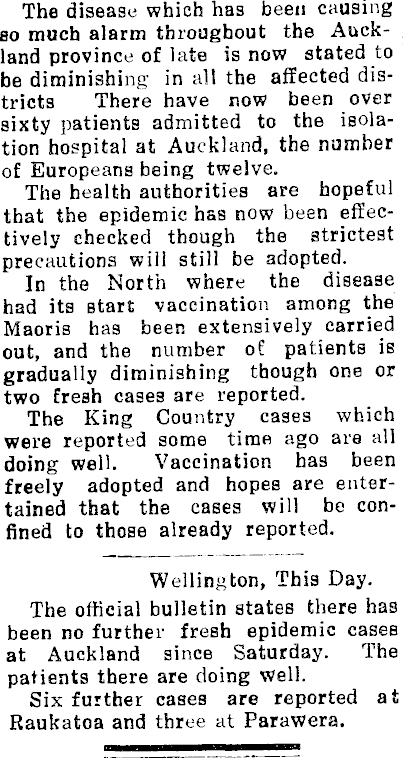 The disease which has been causing so much alarm throughout the Auckland province of late is now stated to be diminishing in all the affected districts There have now been over sixty patients admitted to the isolation hospital at Auckland, the number of Europeans being twelve.

The health authorities are hopeful that the epidemic has now been effectively checked though the strictest precautions will still be adopted.

In the North where the disease had its start vaccination among the Maoris has been extensively carried out, and the number of patients is gradually diminishing though one or two fresh cases are reported.

The King Country cases which were reported some time ago are all doing well. Vaccination has been freely adopted and hopes are entertained that the cases will be confined to those already reported.

Wellington, This Day.

The official bulletin states there has been no further fresh epidemic cases at Auckland since Saturday. The patients there are doing well.

Six further cases are reported at Raukatoa and three at Parawera.